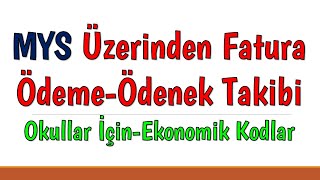 MYS Üzerinden Fatura Ödeme-Ödenek Takibi

Okullar İçin-Ekonomik Kodlar